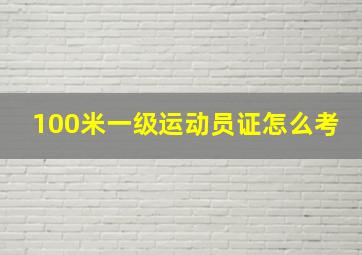 100米一级运动员证怎么考